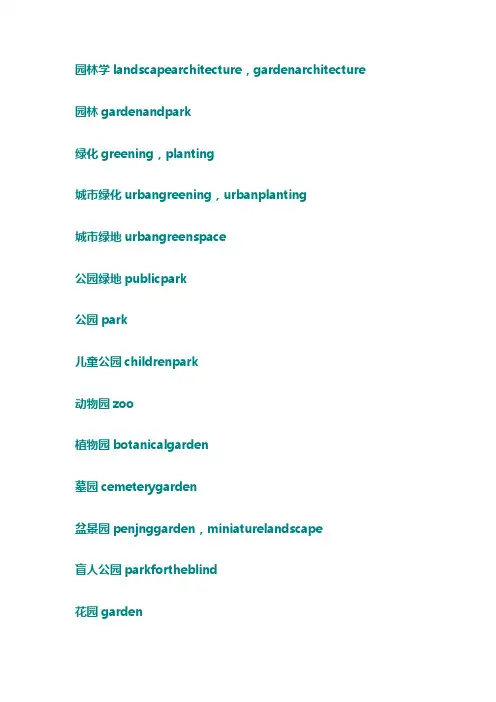 园林学 landscapearchitecture，gardenarchitecture

园林 gardenandpark

绿化 greening，planting

城市绿化 urbangreening，urbanplanting

城市绿地 urbangreenspace

公园绿地 publicpark

公园 park

儿童公园 childrenpark

动物园 zoo

植物园 botanicalgarden

墓园 cemeterygarden

盆景园 penjnggarden，miniaturelandscape

盲人公园 parkfortheblind

花园 garden